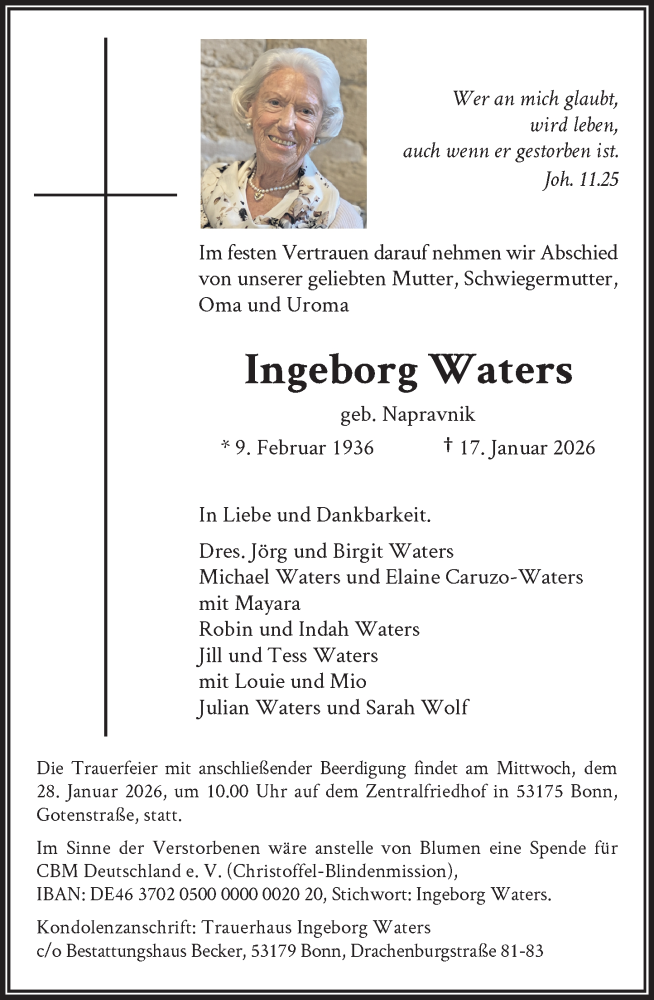 Wer an mich glaubt,
wird leben,
auch wenn er gestorben ist.
Joh. 11.25

Im festen Vertrauen darauf nehmen wir Abschied von unserer geliebten Mutter, Schwiegermutter, Oma und Uroma

Ingeborg Waters

geb. Napravnik

* 9. Februar 1936 † 17. Januar 2026

In Liebe und Dankbarkeit.

Dres. Jörg und Birgit Waters
Michael Waters und Elaine Caruzo-Waters
mit Mayara
Robin und Indah Waters
Jill und Tess Waters
mit Louie und Mio
Julian Waters und Sarah Wolf

Die Trauerfeier mit anschließender Beerdigung findet am Mittwoch, dem 28. Januar 2026, um 10.00 Uhr auf dem Zentralfriedhof in 53175 Bonn, Gotenstraße, statt.

Im Sinne der Verstorbenen wäre anstelle von Blumen eine Spende für CBM Deutschland e. V. (Christoffel-Blindenmission), IBAN: DE46 3702 0500 0000 0020 20, Stichwort: Ingeborg Waters.

Kondolenzanschrift: Trauerhaus Ingeborg Waters
c/o Bestattungshaus Becker, 53179 Bonn, Drachenburgstraße 81-83